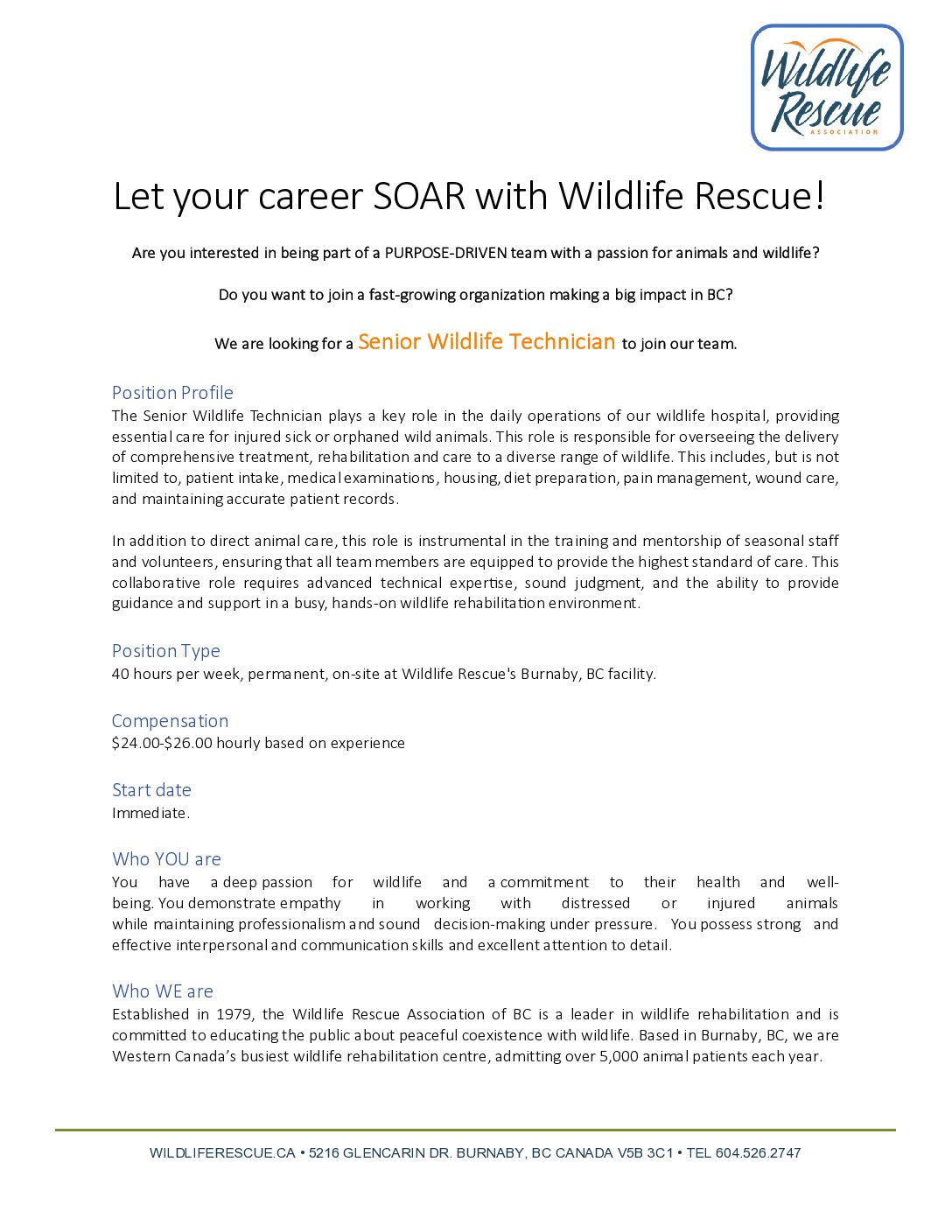 Wildlife Rescue ASSOCIATION

Let your career SOAR with Wildlife Rescue!

Are you interested in being part of a PURPOSE-DRIVEN team with a passion for animals and wildlife?

Do you want to join a fast-growing organization making a big impact in BC?

We are looking for a Senior Wildlife Technician to join our team.

Position Profile
The Senior Wildlife Technician plays a key role in the daily operations of our wildlife hospital, providing essential care for injured sick or orphaned wild animals. This role is responsible for overseeing the delivery of comprehensive treatment, rehabilitation and care to a diverse range of wildlife. This includes, but is not limited to, patient intake, medical examinations, housing, diet preparation, pain management, wound care, and maintaining accurate patient records.

In addition to direct animal care, this role is instrumental in the training and mentorship of seasonal staff and volunteers, ensuring that all team members are equipped to provide the highest standard of care. This collaborative role requires advanced technical expertise, sound judgment, and the ability to provide guidance and support in a busy, hands-on wildlife rehabilitation environment.

Position Type
40 hours per week, permanent, on-site at Wildlife Rescue's Burnaby, BC facility.

Compensation
$24.00-$26.00 hourly based on experience

Start date
Immediate.

Who YOU are
You have a deep passion for wildlife and a commitment to their health and well-being. You demonstrate empathy in working with distressed or injured animals while maintaining professionalism and sound decision-making under pressure. You possess strong and effective interpersonal and communication skills and excellent attention to detail.

Who WE are
Established in 1979, the Wildlife Rescue Association of BC is a leader in wildlife rehabilitation and is committed to educating the public about peaceful coexistence with wildlife. Based in Burnaby, BC, we are Western Canada's busiest wildlife rehabilitation centre, admitting over 5,000 animal patients each year.

WILDLIFERESCUE.CA • 5216 GLENCARIN DR. BURNABY, BC CANADA V5B 3C1 • TEL 604.526.2747